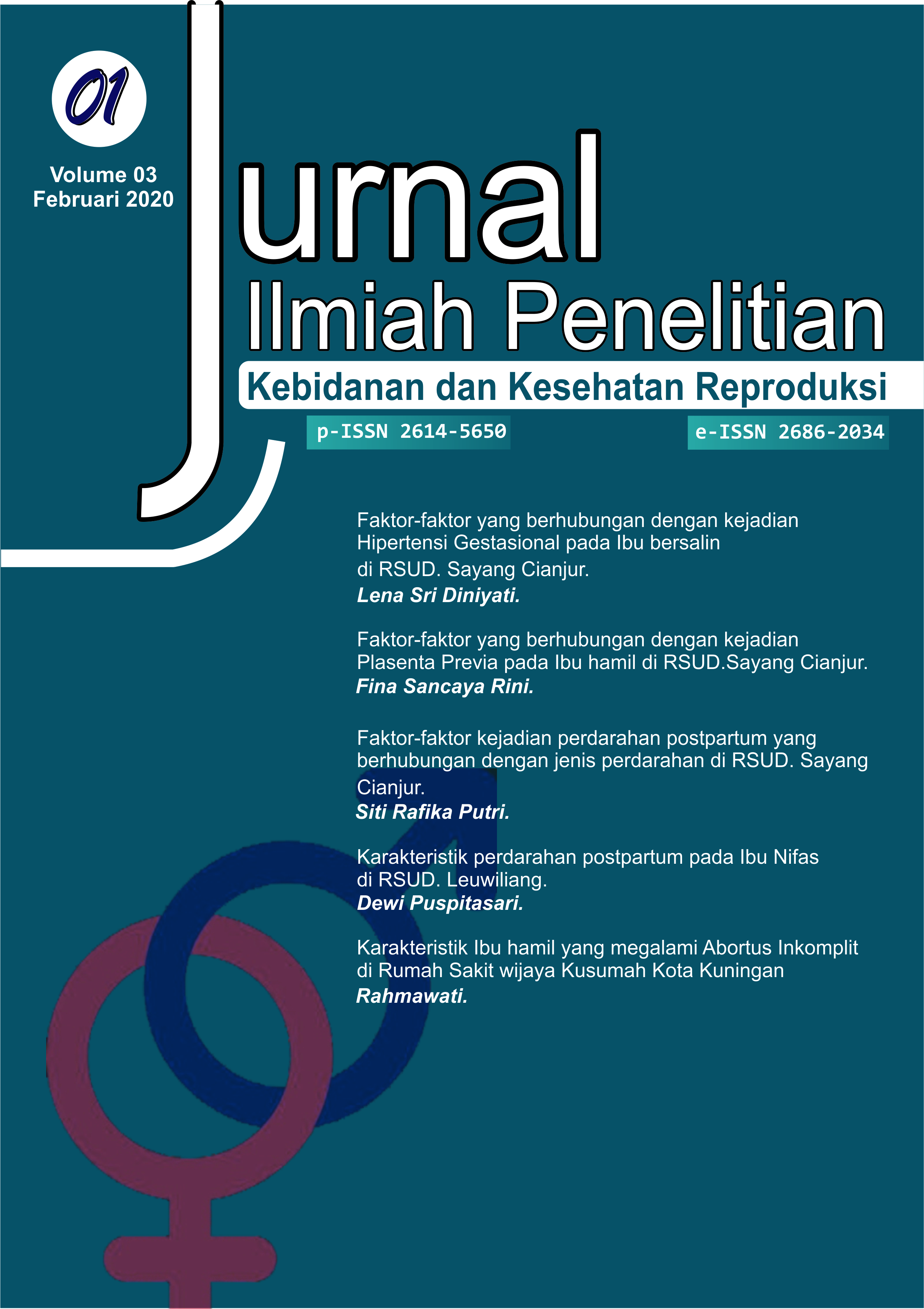 01

Volume 03
Februari 2020

Jurnal
Ilmiah Penelitian
Kebidanan dan Kesehatan Reproduksi

p-ISSN 2614-5650

e-ISSN 2686-2034

Faktor-faktor yang berhubungan dengan kejadian Hipertensi Gestasional pada Ibu bersalin di RSUD. Sayang Cianjur.
Lena Sri Diniyati.

Faktor-faktor yang berhubungan dengan kejadian Plasenta Previa pada Ibu hamil di RSUD.Sayang Cianjur.
Fina Sancaya Rini.

Faktor-faktor kejadian perdarahan postpartum yang berhubungan dengan jenis perdarahan di RSUD. Sayang Cianjur.
Siti Rafika Putri.

Karakteristik perdarahan postpartum pada Ibu Nifas di RSUD. Leuwiliang.
Dewi Puspitasari.

Karakteristik Ibu hamil yang megalami Abortus Inkomplit di Rumah Sakit wijaya Kusumah Kota Kuningan
Rahmawati.